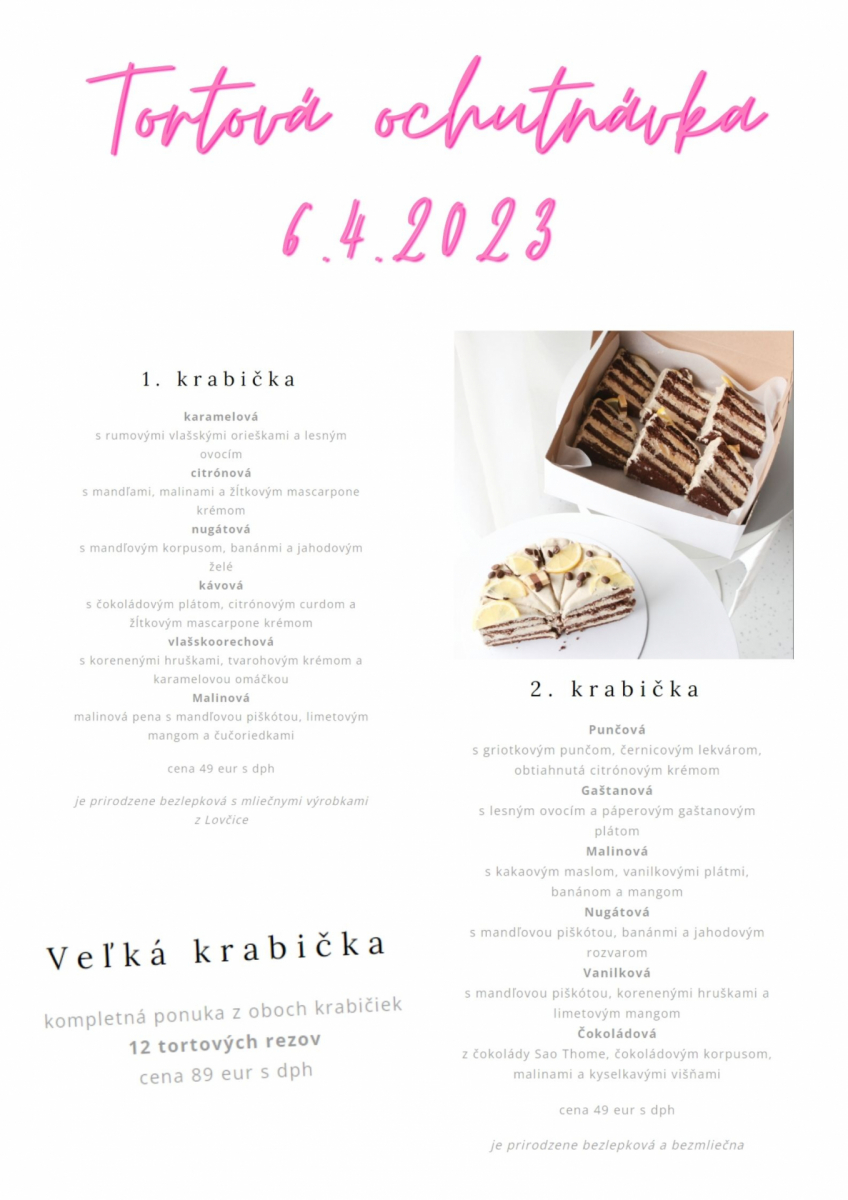 Tortová ochutnávka
6.4.2023

1. krabička

karamelová
s rumovými vlašskými orieškami a lesným ovocím
citrónová
s mandľami, malinami a žĺtkovým mascarpone krémom
nugátová
s mandľovým korpusom, banánmi a jahodovým želé
kávová
s čokoládovým plátom, citrónovým curdom a žĺtkovým mascarpone krémom
vlašskoorechová
s korenenými hruškami, tvarohovým krémom a karamelovou omáčkou
Malinová
malinová pena s mandľovou piškótou, limetovým mangom a čučoriedkami

cena 49 eur s dph

je prirodzene bezlepková s mliečnymi výrobkami z Lovčice

Veľká krabička

kompletná ponuka z oboch krabičiek
12 tortových rezov
cena 89 eur s dph

2. krabička

Punčová
s griotkovým punčom, černicovým lekvárom, obtiahnutá citrónovým krémom
Gaštanová
s lesným ovocím a páperovým gaštanovým plátom
Malinová
s kakaovým maslom, vanilkovými plátmi, banánom a mangom
Nugátová
s mandľovou piškótou, banánmi a jahodovým rozvarom
Vanilková
s mandľovou piškótou, korenenými hruškami a limetovým mangom
Čokoládová
z čokolády Sao Thome, čokoládovým korpusom, malinami a kyselkavými višňami

cena 49 eur s dph

je prirodzene bezlepková a bezmliečna